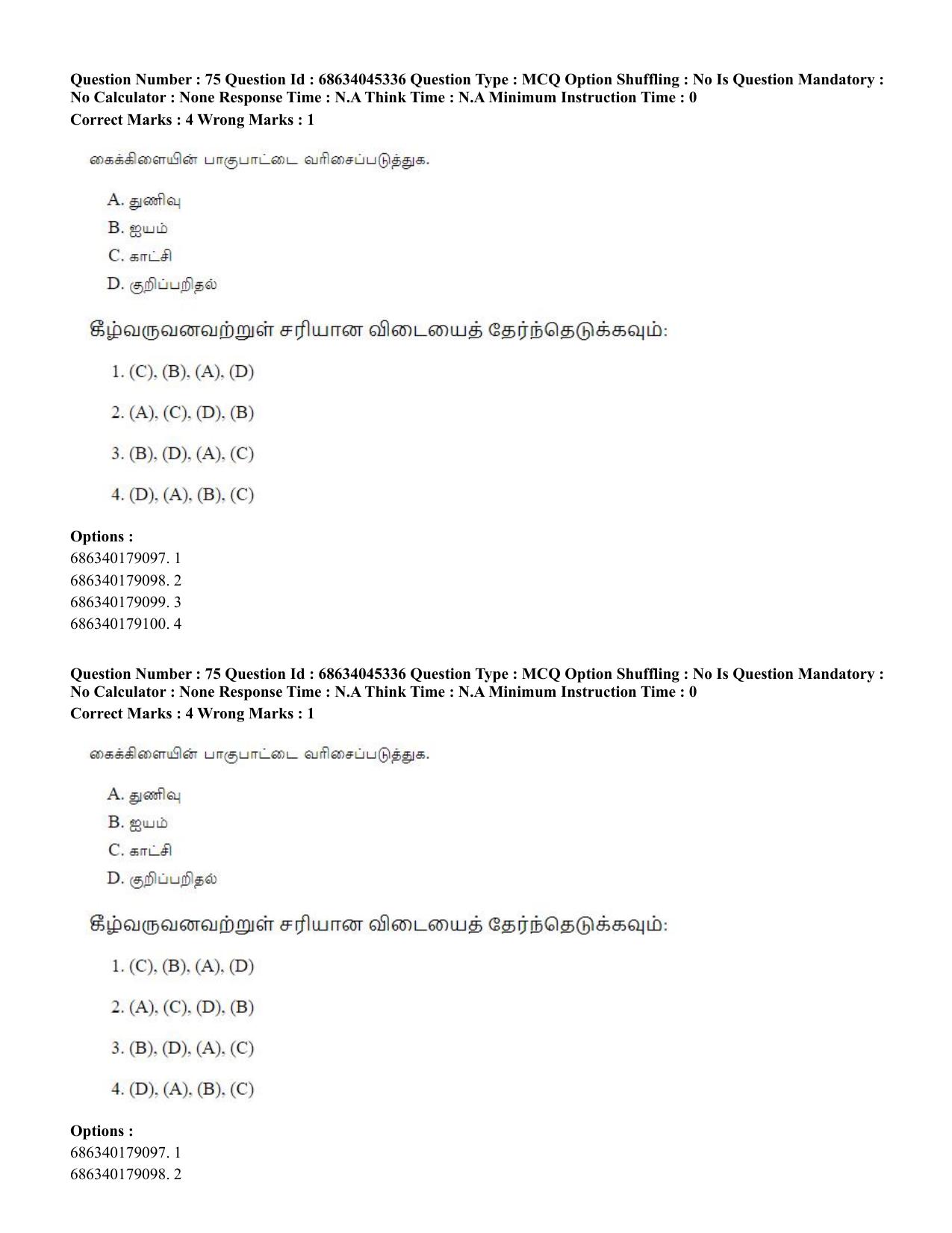 Question Number : 75 Question Id : 68634045336 Question Type : MCQ Option Shuffling : No Is Question Mandatory : No Calculator : None Response Time : N.A Think Time : N.A Minimum Instruction Time : 0

Correct Marks : 4 Wrong Marks : 1

கைக்கிளையின் பாகுபாட்டை வரிசைப்படுத்துக.

A. துணிவு
B. ஐயம்
C. காட்சி
D. குறிப்பறிதல்

கீழ்வருவனவற்றுள் சரியான விடையைத் தேர்ந்தெடுக்கவும்:

1. (C), (B), (A), (D)

2. (A), (C), (D), (B)

3. (B), (D), (A), (C)

4. (D), (A), (B), (C)

Options :
686340179097. 1
686340179098. 2
686340179099. 3
686340179100. 4

Question Number : 75 Question Id : 68634045336 Question Type : MCQ Option Shuffling : No Is Question Mandatory : No Calculator : None Response Time : N.A Think Time : N.A Minimum Instruction Time : 0

Correct Marks : 4 Wrong Marks : 1

கைக்கிளையின் பாகுபாட்டை வரிசைப்படுத்துக.

A. துணிவு
B. ஐயம்
C. காட்சி
D. குறிப்பறிதல்

கீழ்வருவனவற்றுள் சரியான விடையைத் தேர்ந்தெடுக்கவும்:

1. (C), (B), (A), (D)

2. (A), (C), (D), (B)

3. (B), (D), (A), (C)

4. (D), (A), (B), (C)

Options :
686340179097. 1
686340179098. 2